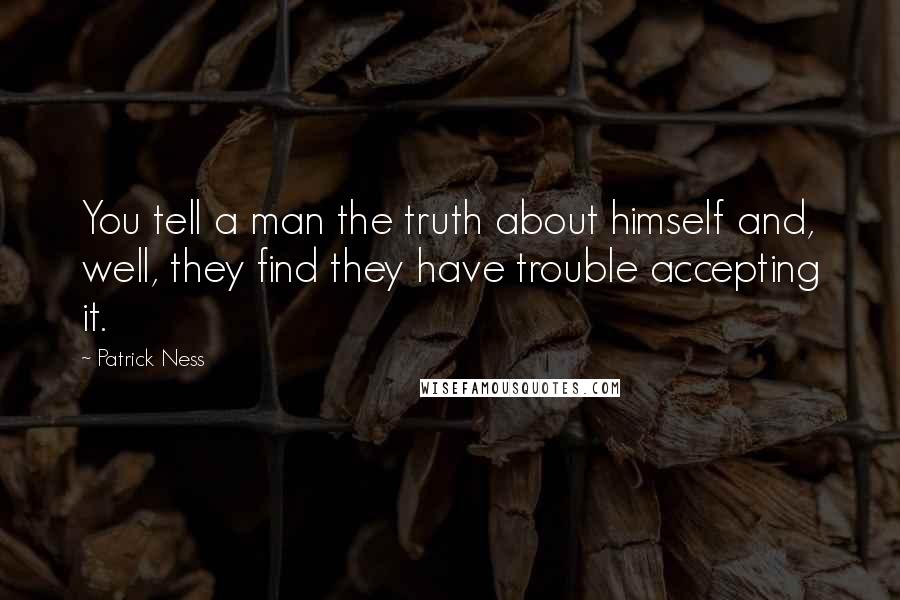 You tell a man the truth about himself and, well, they find they have trouble accepting it.

~ Patrick Ness

WISEFAMOUSQUOTES.COM